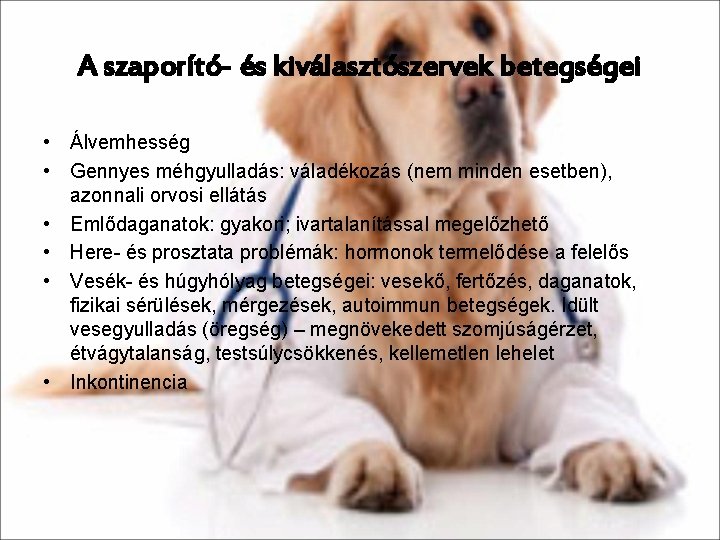 A szaporító- és kiválasztószervek betegségei

• Álvemhesség
• Gennyes méhgyulladás: váladékozás (nem minden esetben), azonnali orvosi ellátás
• Emlődaganatok: gyakori; ivartalanítással megelőzhető
• Here- és prosztata problémák: hormonok termelődése a felelős
• Vesék- és húgyhólyag betegségei: vesekő, fertőzés, daganatok, fizikai sérülések, mérgezések, autoimmun betegségek. Idült vesegyulladás (öregség) – megnövekedett szomjúságérzet, étvágytalanság, testsúlycsökkenés, kellemetlen lehelet
• Inkontinencia